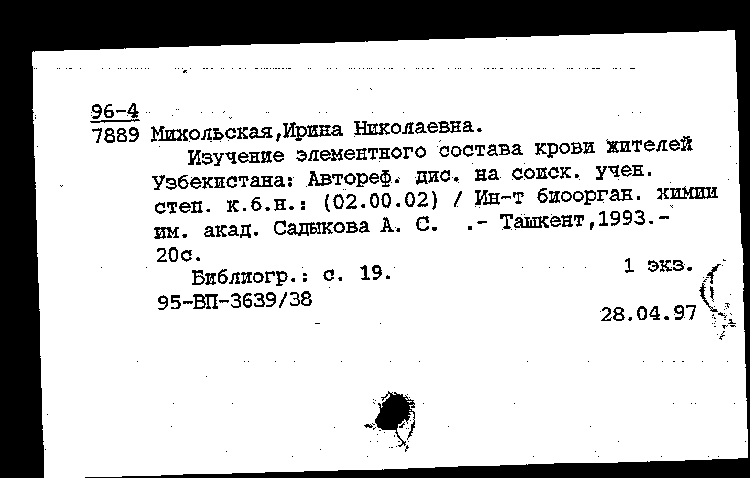 96-4
7889 Микольская,Ирина Николаевна.

Изучение элементного состава крови жителей Узбекистана: Автореф. дис. на соиск. учен. степ. к.б.н.: (02.00.02) / Ин-т биоорган. химии им. акад. Садыкова А. С. .- Ташкент,1993.- 20с.

Библиогр.: с. 19.
1 экз.

95-ВП-3639/38
28.04.97